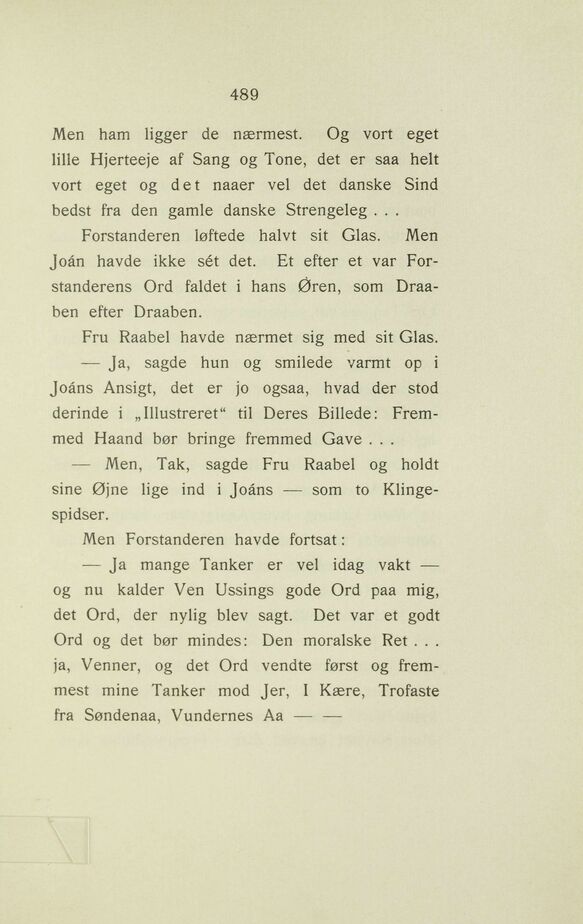 489

Men ham ligger de nærmest. Og vort eget lille Hjerteeje af Sang og Tone, det er saa helt vort eget og det naaer vel det danske Sind bedst fra den gamle danske Strengeleg . . .

Forstanderen løftede halvt sit Glas. Men Joán havde ikke sét det. Et efter et var Forstanderens Ord faldet i hans Øren, som Draaben efter Draaben.

Fru Raabel havde nærmet sig med sit Glas.

— Ja, sagde hun og smilede varmt op i Joáns Ansigt, det er jo ogsaa, hvad der stod derinde i „Illustreret“ til Deres Billede: Fremmed Haand bør bringe fremmed Gave . . .

— Men, Tak, sagde Fru Raabel og holdt sine Øjne lige ind i Joáns — som to Klingespidser.

Men Forstanderen havde fortsat:

— Ja mange Tanker er vel idag vakt — og nu kalder Ven Ussings gode Ord paa mig, det Ord, der nylig blev sagt. Det var et godt Ord og det bør mindes: Den moralske Ret . . . ja, Venner, og det Ord vendte først og fremmest mine Tanker mod Jer, I Kære, Trofaste fra Søndenaa, Vundernes Aa — —